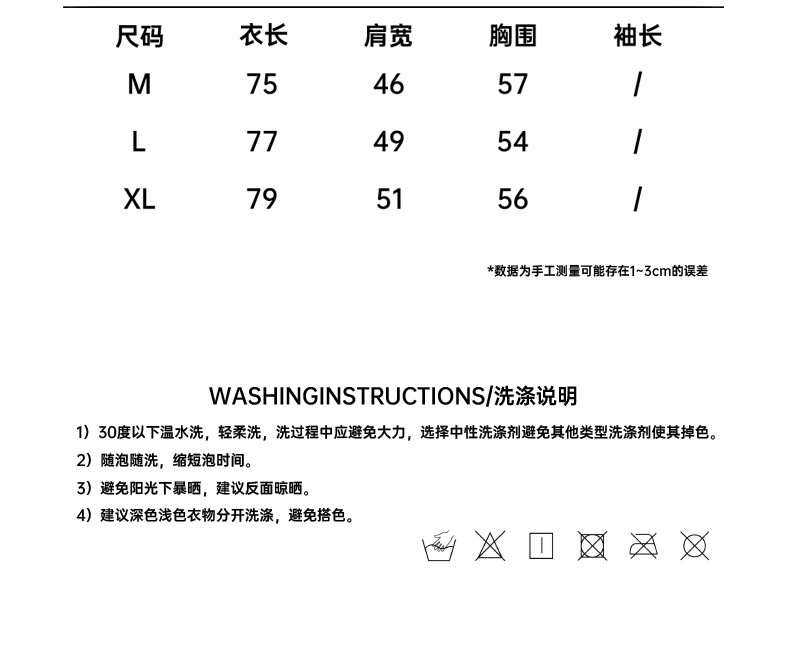 | 尺码 | 衣长 | 肩宽 | 胸围 | 袖长 |
|---|---|---|---|---|
| M | 75 | 46 | 57 | / |
| L | 77 | 49 | 54 | / |
| XL | 79 | 51 | 56 | / |

*数据为手工测量可能存在1~3cm的误差

WASHINGINSTRUCTIONS/洗涤说明

1）30度以下温水洗，轻柔洗，洗过程中应避免大力，选择中性洗涤剂避免其他类型洗涤剂使其掉色。
2）随泡随洗，缩短泡时间。
3）避免阳光下暴晒，建议反面晾晒。
4）建议深色浅色衣物分开洗涤，避免搭色。